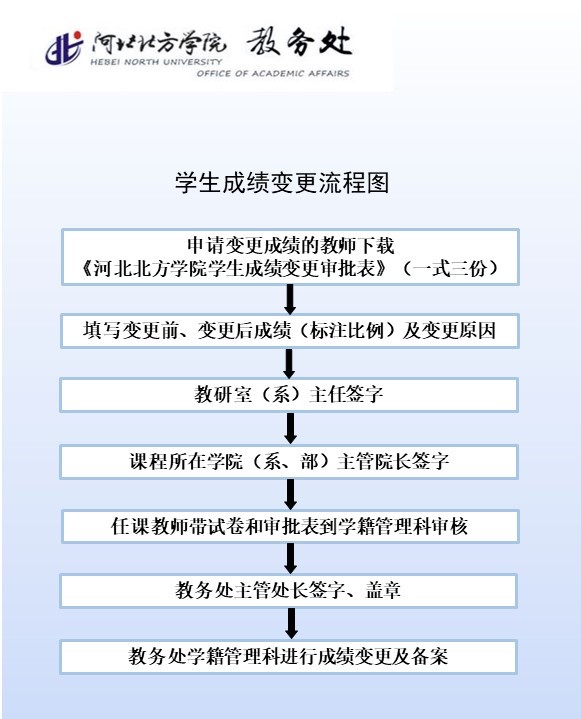 河北北方学院 教务处
HEBEI NORTH UNIVERSITY
OFFICE OF ACADEMIC AFFAIRS

学生成绩变更流程图

申请变更成绩的教师下载
《河北北方学院学生成绩变更审批表》（一式三份）

填写变更前、变更后成绩（标注比例）及变更原因

教研室（系）主任签字

课程所在学院（系、部）主管院长签字

任课教师带试卷和审批表到学籍管理科审核

教务处主管处长签字、盖章

教务处学籍管理科进行成绩变更及备案